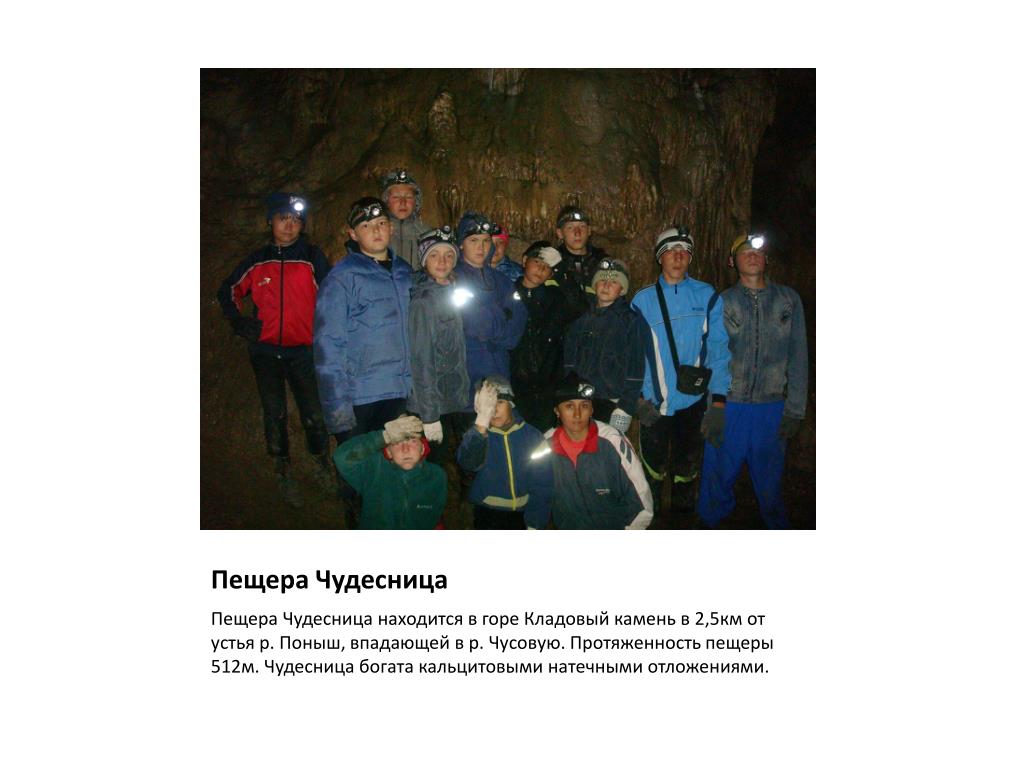 Пещера Чудесница

Пещера Чудесница находится в горе Кладовый камень в 2,5км от устья р. Поныш, впадающей в р. Чусовую. Протяженность пещеры 512м. Чудесница богата кальцитовыми натечными отложениями.